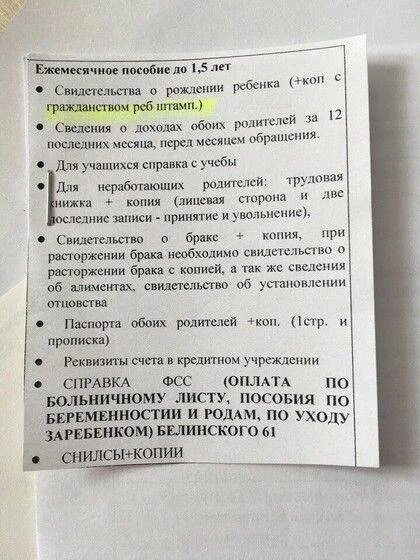 Ежемесячное пособие до 1,5 лет

• Свидетельства о рождении ребенка (+коп с гражданством реб штамп.)

• Сведения о доходах обоих родителей за 12 последних месяца, перед месяцем обращения.

• Для учащихся справка с учебы

• Для неработающих родителей: трудовая книжка + копия (лицевая сторона и две последние записи - принятие и увольнение),

• Свидетельство о браке + копия, при расторжении брака необходимо свидетельство о расторжении брака с копией, а так же сведения об алиментах, свидетельство об установлении отцовства

• Паспорта обоих родителей +коп. (1стр. и прописка)

• Реквизиты счета в кредитном учреждении

• СПРАВКА ФСС (ОПЛАТА ПО БОЛЬНИЧНОМУ ЛИСТУ, ПОСОБИЯ ПО БЕРЕМЕННОСТИИ И РОДАМ, ПО УХОДУ ЗАРЕБЕНКОМ) БЕЛИНСКОГО 61

• СНИЛСЫ+КОПИИ